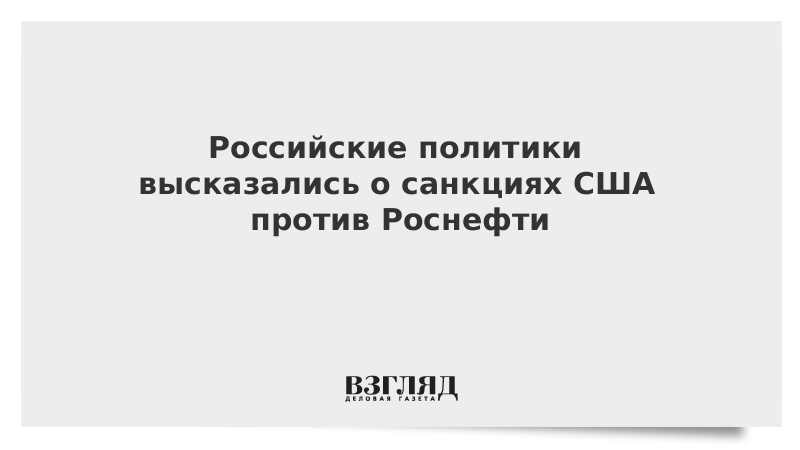 Российские политики высказались о санкциях США против Роснефти

ВЗГЛЯД
ДЕЛОВАЯ ГАЗЕТА